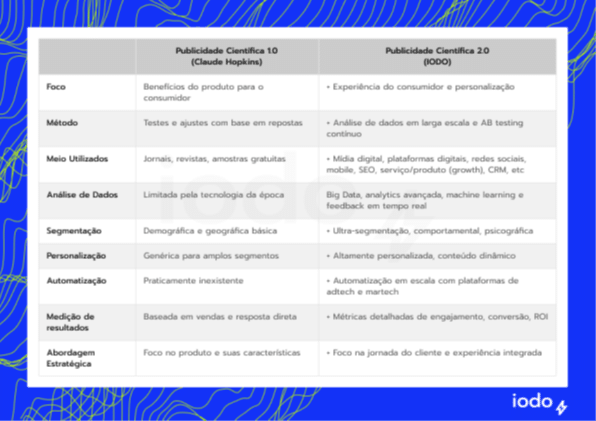 | | Publicidade Científica 1.0 (Claude Hopkins) | Publicidade Científica 2.0 (IODO) |
|---|---|---|
| Foco | Benefícios do produto para o consumidor | • Experiência do consumidor e personalização |
| Método | Testes e ajustes com base em repostas | • Análise de dados em larga escala e AB testing contínuo |
| Meio Utilizados | Jornais, revistas, amostras gratuitas | • Mídia digital, plataformas digitais, redes sociais, mobile, SEO, serviço/produto (growth), CRM, etc |
| Análise de Dados | Limitada pela tecnologia da época | Big Data, analytics avançada, machine learning e feedback em tempo real |
| Segmentação | Demográfica e geográfica básica | • Ultra-segmentação, comportamental, psicográfica |
| Personalização | Genérica para amplos segmentos | • Altamente personalizada, conteúdo dinâmico |
| Automatização | Praticamente inexistente | • Automatização em escala com plataformas de adtech e martech |
| Medição de resultados | Baseada em vendas e resposta direta | • Métricas detalhadas de engajamento, conversão, ROI |
| Abordagem Estratégica | Foco no produto e suas características | • Foco na jornada do cliente e experiência integrada |

iodo

iodo